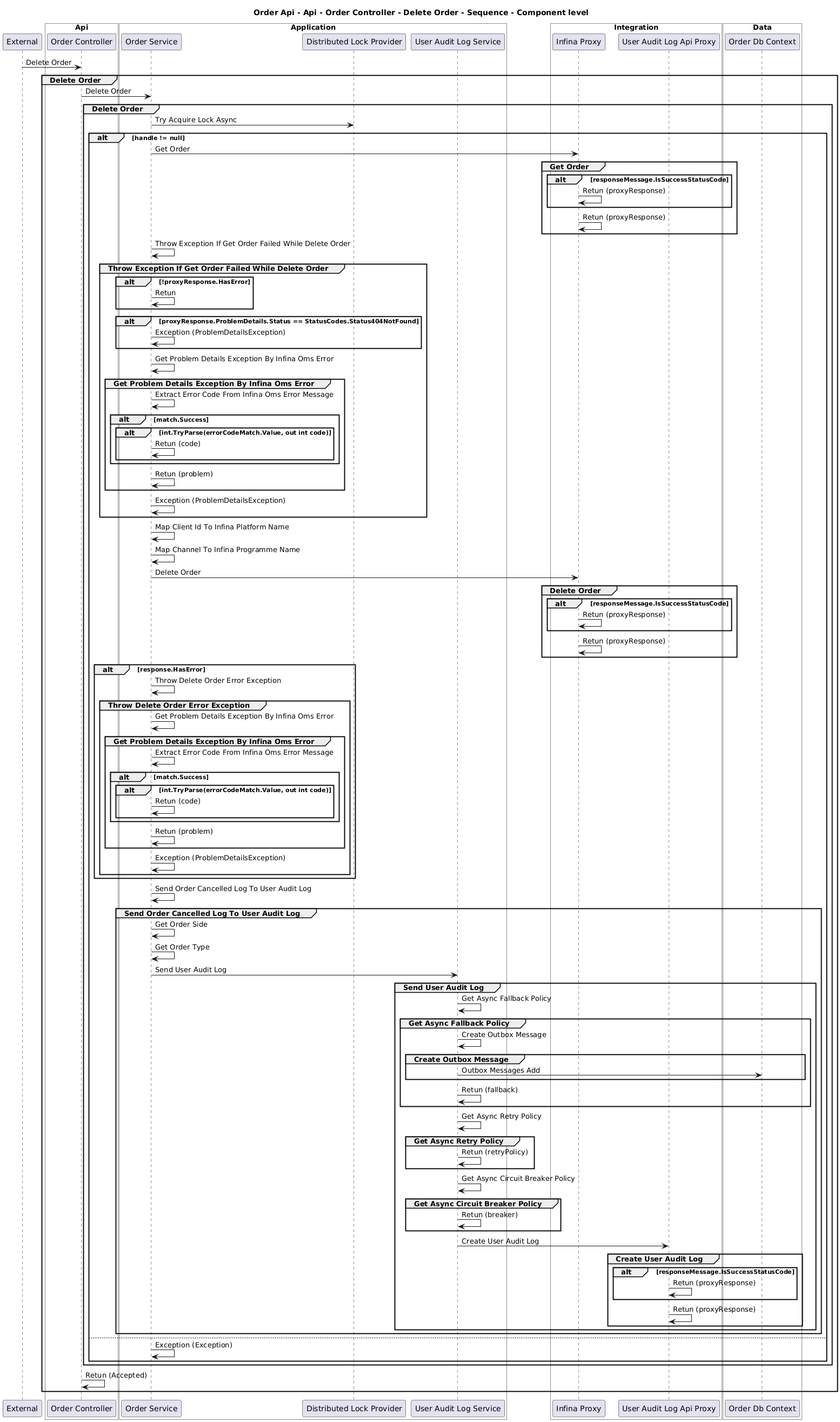 Order Api - Api - Order Controller - Delete Order - Sequence - Component level

Api
Application
Integration
Data

External
Order Controller
Order Service
Distributed Lock Provider
User Audit Log Service
Infina Proxy
User Audit Log Api Proxy
Order Db Context

Delete Order

Delete Order

Delete Order

Delete Order

Try Acquire Lock Async

alt [handle != null]

Get Order

Get Order

alt [responseMessage.IsSuccessStatusCode]

Retun (proxyResponse)

Retun (proxyResponse)

Throw Exception If Get Order Failed While Delete Order

Throw Exception If Get Order Failed While Delete Order

alt [!proxyResponse.HasError]

Retun

alt [proxyResponse.ProblemDetails.Status == StatusCodes.Status404NotFound]

Exception (ProblemDetailsException)

Get Problem Details Exception By Infina Oms Error

Get Problem Details Exception By Infina Oms Error

Extract Error Code From Infina Oms Error Message

alt [match.Success]

alt [int.TryParse(errorCodeMatch.Value, out int code)]

Retun (code)

Retun (problem)

Exception (ProblemDetailsException)

Map Client Id To Infina Platform Name

Map Channel To Infina Programme Name

Delete Order

Delete Order

alt [responseMessage.IsSuccessStatusCode]

Retun (proxyResponse)

Retun (proxyResponse)

alt [response.HasError]

Throw Delete Order Error Exception

Throw Delete Order Error Exception

Get Problem Details Exception By Infina Oms Error

Get Problem Details Exception By Infina Oms Error

Extract Error Code From Infina Oms Error Message

alt [match.Success]

alt [int.TryParse(errorCodeMatch.Value, out int code)]

Retun (code)

Retun (problem)

Exception (ProblemDetailsException)

Send Order Cancelled Log To User Audit Log

Send Order Cancelled Log To User Audit Log

Get Order Side

Get Order Type

Send User Audit Log

Send User Audit Log

Get Async Fallback Policy

Get Async Fallback Policy

Create Outbox Message

Create Outbox Message

Outbox Messages Add

Retun (fallback)

Get Async Retry Policy

Get Async Retry Policy

Retun (retryPolicy)

Get Async Circuit Breaker Policy

Get Async Circuit Breaker Policy

Retun (breaker)

Create User Audit Log

Create User Audit Log

alt [responseMessage.IsSuccessStatusCode]

Retun (proxyResponse)

Retun (proxyResponse)

Exception (Exception)

Retun (Accepted)

External
Order Controller
Order Service
Distributed Lock Provider
User Audit Log Service
Infina Proxy
User Audit Log Api Proxy
Order Db Context